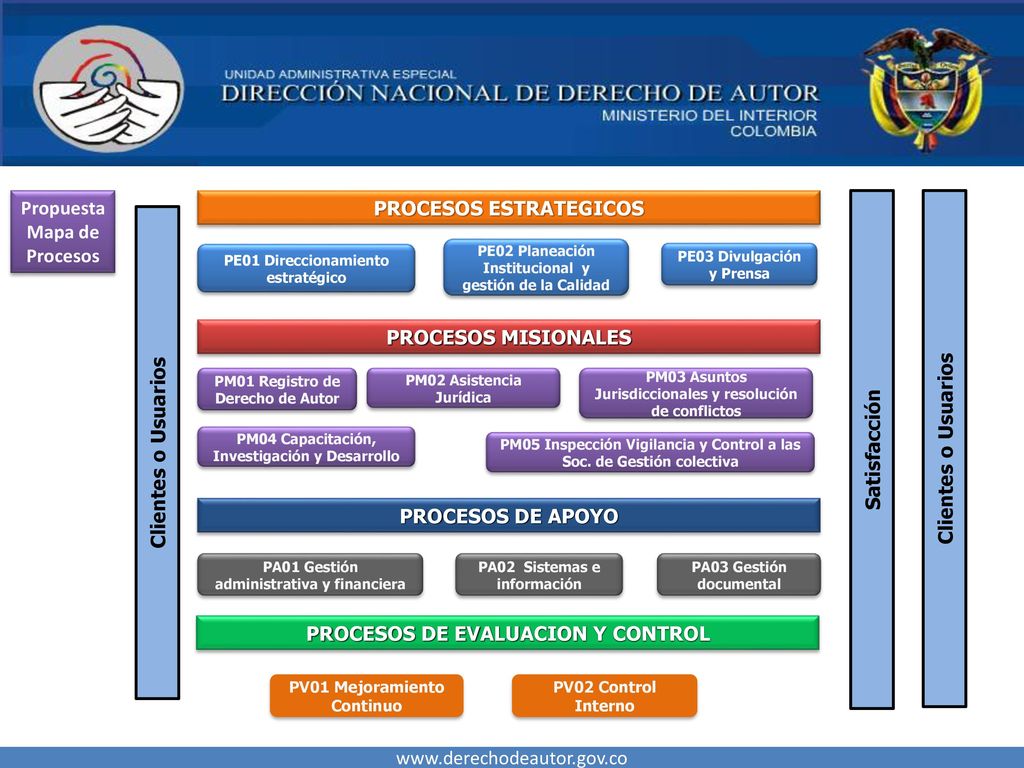 UNIDAD ADMINISTRATIVA ESPECIAL
DIRECCIÓN NACIONAL DE DERECHO DE AUTOR
MINISTERIO DEL INTERIOR
COLOMBIA

Propuesta Mapa de Procesos

Clientes o Usuarios

PROCESOS ESTRATEGICOS

PE01 Direccionamiento estratégico

PE02 Planeación Institucional y gestión de la Calidad

PE03 Divulgación y Prensa

PROCESOS MISIONALES

PM01 Registro de Derecho de Autor

PM02 Asistencia Jurídica

PM03 Asuntos Jurisdiccionales y resolución de conflictos

PM04 Capacitación, Investigación y Desarrollo

PM05 Inspección Vigilancia y Control a las Soc. de Gestión colectiva

PROCESOS DE APOYO

PA01 Gestión administrativa y financiera

PA02 Sistemas e información

PA03 Gestión documental

PROCESOS DE EVALUACION Y CONTROL

PV01 Mejoramiento Continuo

PV02 Control Interno

Satisfacción

Clientes o Usuarios

www.derechodeautor.gov.co